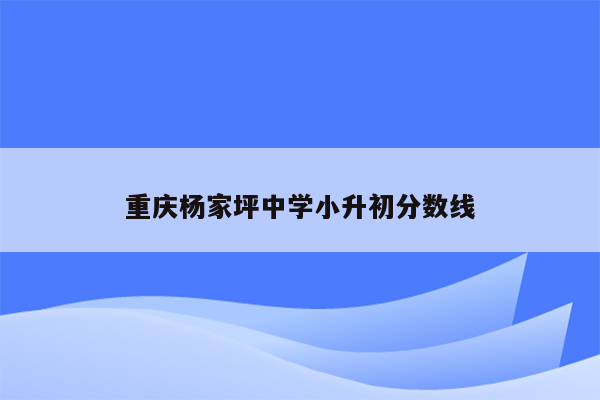 重庆杨家坪中学小升初分数线